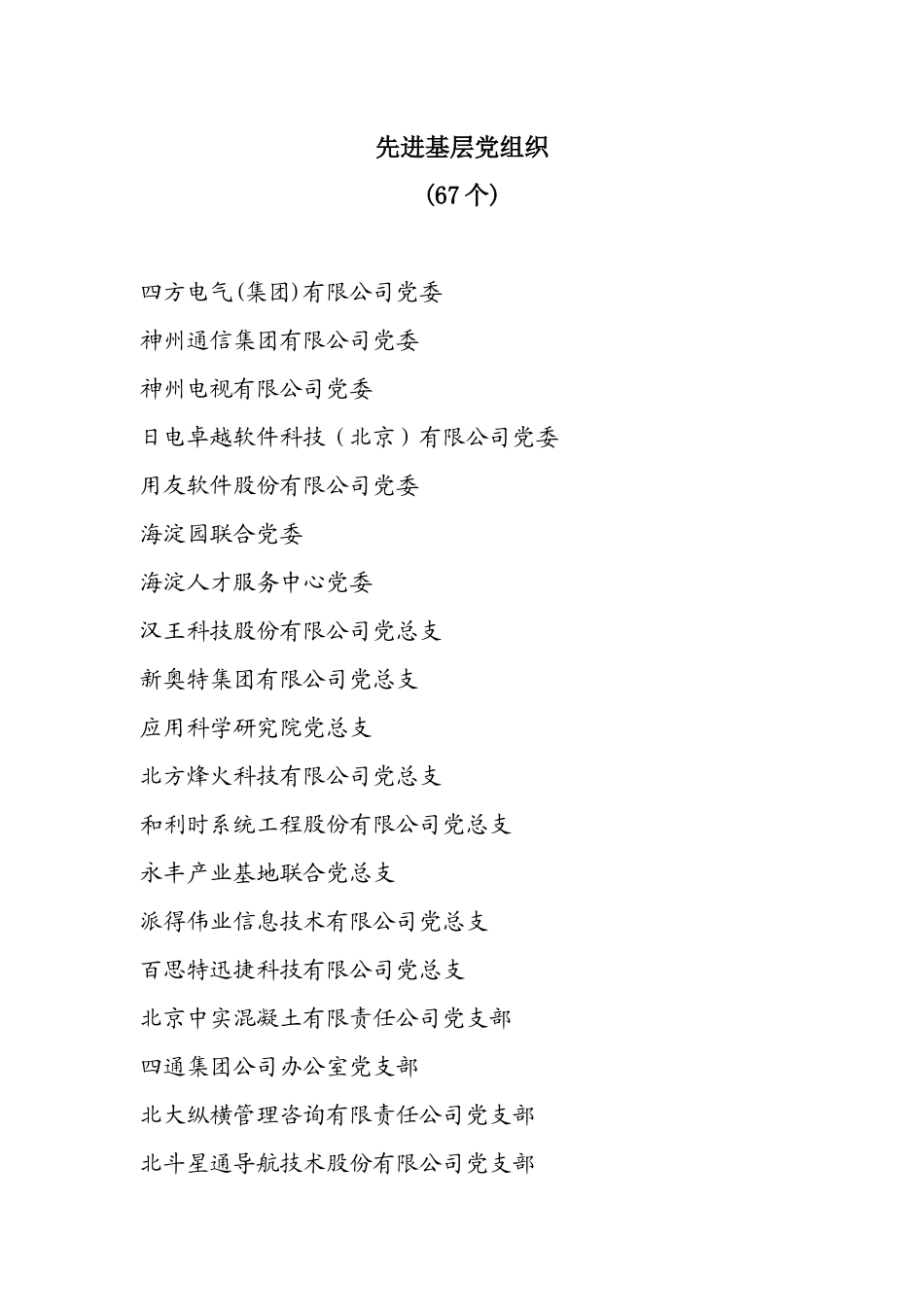 先进基层党组织

（67 个）

四方电气(集团)有限公司党委

神州通信集团有限公司党委

神州电视有限公司党委

日电卓越软件科技（北京）有限公司党委

用友软件股份有限公司党委

海淀园联合党委

海淀人才服务中心党委

汉王科技股份有限公司党总支

新奥特集团有限公司党总支

应用科学研究院党总支

北方烽火科技有限公司党总支

和利时系统工程股份有限公司党总支

永丰产业基地联合党总支

派得伟业信息技术有限公司党总支

百思特迅捷科技有限公司党总支

北京中实混凝土有限责任公司党支部

四通集团公司办公室党支部

北大纵横管理咨询有限责任公司党支部

北斗星通导航技术股份有限公司党支部